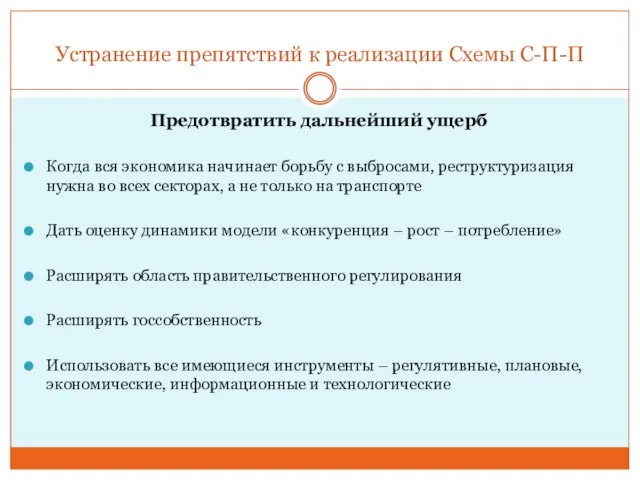 Устранение препятствий к реализации Схемы С-П-П

Предотвратить дальнейший ущерб

Когда вся экономика начинает борьбу с выбросами, реструктуризация нужна во всех секторах, а не только на транспорте

Дать оценку динамики модели «конкуренция – рост – потребление»

Расширять область правительственного регулирования

Расширять госсобственность

Использовать все имеющиеся инструменты – регулятивные, плановые, экономические, информационные и технологические